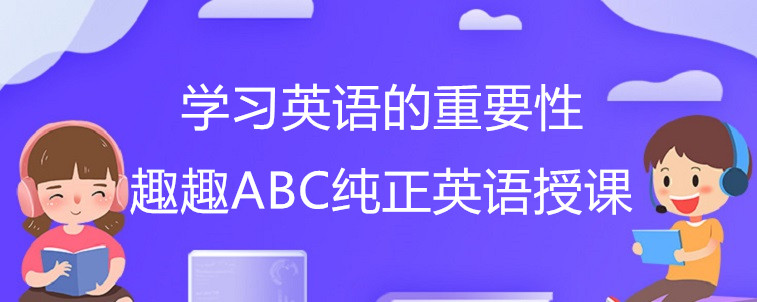 学习英语的重要性
趣趣ABC纯正英语授课